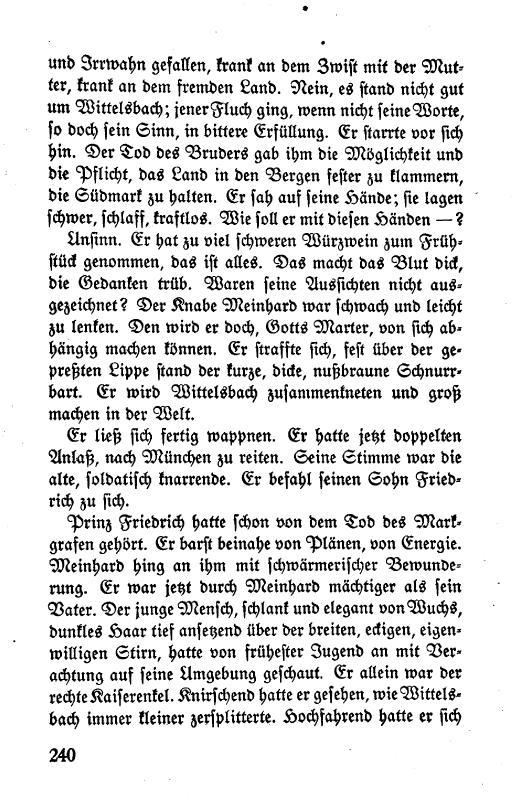 und Irrwahn gefallen, krank an dem Zwist mit der Mutter, krank an dem fremden Land. Nein, es stand nicht gut um Wittelsbach; jener Fluch ging, wenn nicht seine Worte, so doch sein Sinn, in bittere Erfüllung. Er starrte vor sich hin. Der Tod des Bruders gab ihm die Möglichkeit und die Pflicht, das Land in den Bergen fester zu klammern, die Südmark zu halten. Er sah auf seine Hände; sie lagen schwer, schlaff, kraftlos. Wie soll er mit diesen Händen —?

Unsinn. Er hat zu viel schweren Würzwein zum Frühstück genommen, das ist alles. Das macht das Blut dick, die Gedanken trüb. Waren seine Aussichten nicht ausgezeichnet? Der Knabe Meinhard war schwach und leicht zu lenken. Den wird er doch, Gotts Marter, von sich abhängig machen können. Er straffte sich, fest über der gepreßten Lippe stand der kurze, dicke, nußbraune Schnurrbart. Er wird Wittelsbach zusammenkneten und groß machen in der Welt.

Er ließ sich fertig wappnen. Er hatte jetzt doppelten Anlaß, nach München zu reiten. Seine Stimme war die alte, soldatisch knarrende. Er befahl seinen Sohn Friedrich zu sich.

Prinz Friedrich hatte schon von dem Tod des Markgrafen gehört. Er barst beinahe von Plänen, von Energie. Meinhard hing an ihm mit schwärmerischer Bewunderung. Er war jetzt durch Meinhard mächtiger als sein Vater. Der junge Mensch, schlank und elegant von Wuchs, dunkles Haar tief ansetzend über der breiten, eckigen, eigenwilligen Stirn, hatte von frühester Jugend an mit Verachtung auf seine Umgebung geschaut. Er allein war der rechte Kaiserenkel. Knirschend hatte er gesehen, wie Wittelsbach immer kleiner zersplitterte. Hochfahrend hatte er sich

240